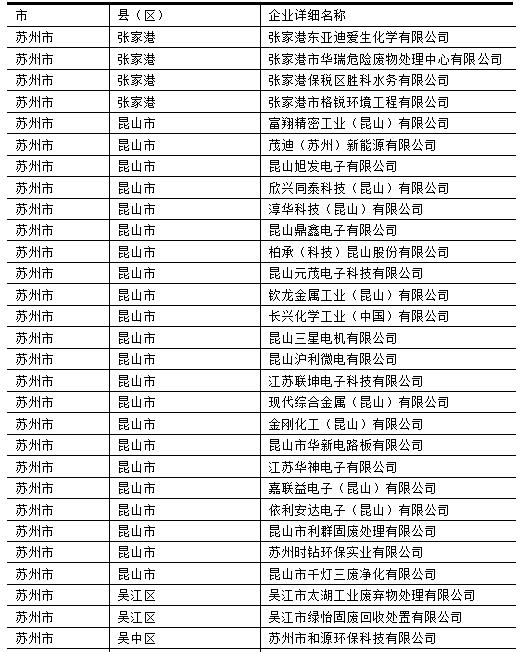 | 市 | 县（区） | 企业详细名称 |
|---|---|---|
| 苏州市 | 张家港 | 张家港东亚迪爱生化学有限公司 |
| 苏州市 | 张家港 | 张家港市华瑞危险废物处理中心有限公司 |
| 苏州市 | 张家港 | 张家港保税区胜科水务有限公司 |
| 苏州市 | 张家港 | 张家港市格锐环境工程有限公司 |
| 苏州市 | 昆山市 | 富翔精密工业（昆山）有限公司 |
| 苏州市 | 昆山市 | 茂迪（苏州）新能源有限公司 |
| 苏州市 | 昆山市 | 昆山旭发电子有限公司 |
| 苏州市 | 昆山市 | 欣兴同泰科技（昆山）有限公司 |
| 苏州市 | 昆山市 | 淳华科技（昆山）有限公司 |
| 苏州市 | 昆山市 | 昆山鼎鑫电子有限公司 |
| 苏州市 | 昆山市 | 柏承（科技）昆山股份有限公司 |
| 苏州市 | 昆山市 | 昆山元茂电子科技有限公司 |
| 苏州市 | 昆山市 | 钦龙金属工业（昆山）有限公司 |
| 苏州市 | 昆山市 | 长兴化学工业（中国）有限公司 |
| 苏州市 | 昆山市 | 昆山三星电机有限公司 |
| 苏州市 | 昆山市 | 昆山沪利微电有限公司 |
| 苏州市 | 昆山市 | 江苏联坤电子科技有限公司 |
| 苏州市 | 昆山市 | 现代综合金属（昆山）有限公司 |
| 苏州市 | 昆山市 | 金刚化工（昆山）有限公司 |
| 苏州市 | 昆山市 | 昆山市华新电路板有限公司 |
| 苏州市 | 昆山市 | 江苏华神电子有限公司 |
| 苏州市 | 昆山市 | 嘉联益电子（昆山）有限公司 |
| 苏州市 | 昆山市 | 依利安达电子（昆山）有限公司 |
| 苏州市 | 昆山市 | 昆山市利群固废处理有限公司 |
| 苏州市 | 昆山市 | 苏州时钻环保实业有限公司 |
| 苏州市 | 昆山市 | 昆山市千灯三废净化有限公司 |
| 苏州市 | 吴江区 | 吴江市太湖工业废弃物处理有限公司 |
| 苏州市 | 吴江区 | 吴江市绿怡固废回收处置有限公司 |
| 苏州市 | 吴中区 | 苏州市和源环保科技有限公司 |